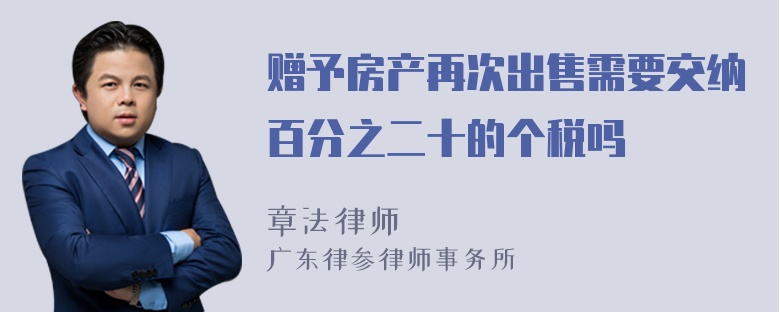 赠予房产再次出售需要交纳百分之二十的个税吗

章法律师
广东律参律师事务所